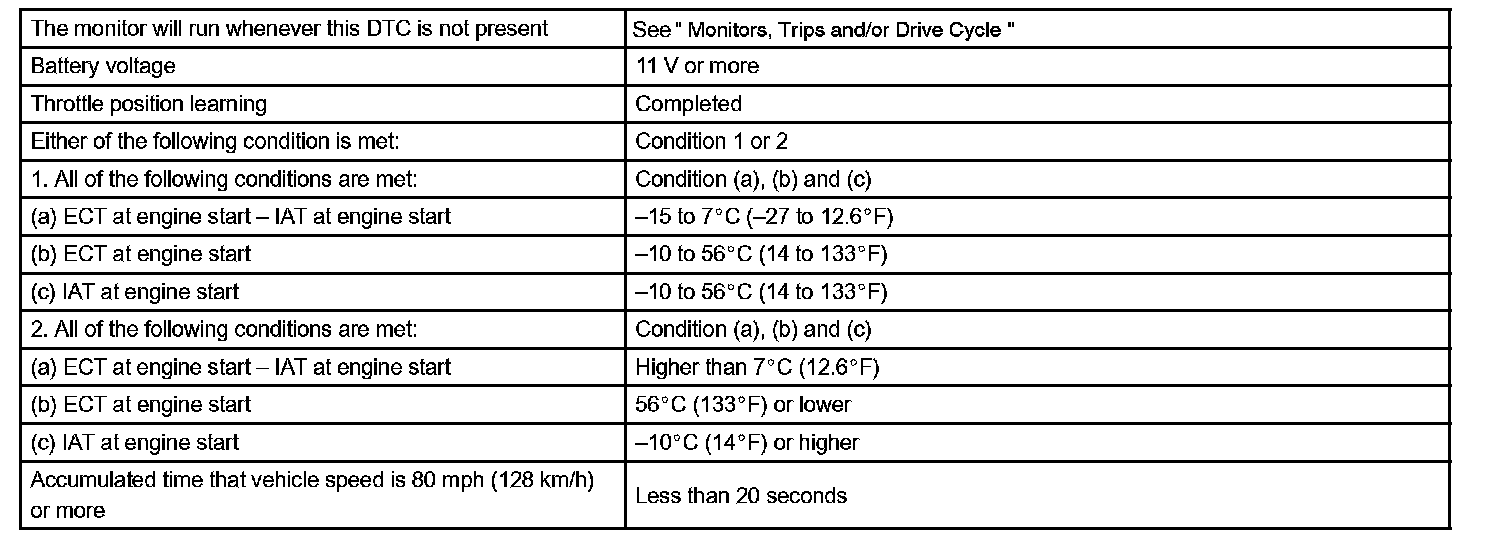 | The monitor will run whenever this DTC is not present | See " Monitors, Trips and/or Drive Cycle " |
|---|---|
| Battery voltage | 11 V or more |
| Throttle position learning | Completed |
| Either of the following condition is met: | Condition 1 or 2 |
| 1. All of the following conditions are met: | Condition (a), (b) and (c) |
| (a) ECT at engine start – IAT at engine start | –15 to 7°C (–27 to 12.6°F) |
| (b) ECT at engine start | –10 to 56°C (14 to 133°F) |
| (c) IAT at engine start | –10 to 56°C (14 to 133°F) |
| 2. All of the following conditions are met: | Condition (a), (b) and (c) |
| (a) ECT at engine start – IAT at engine start | Higher than 7°C (12.6°F) |
| (b) ECT at engine start | 56°C (133°F) or lower |
| (c) IAT at engine start | –10°C (14°F) or higher |
| Accumulated time that vehicle speed is 80 mph (128 km/h) or more | Less than 20 seconds |